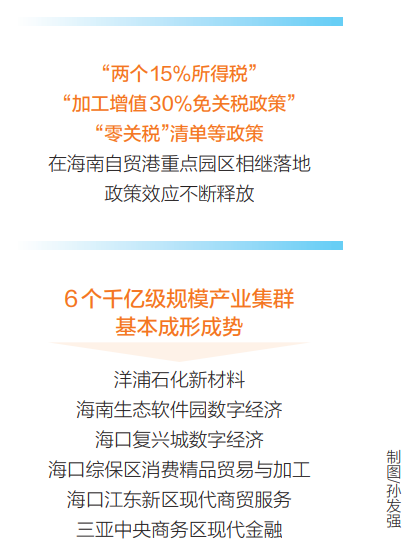 “两个15%所得税”
“加工增值30%免关税政策”
“零关税”清单等政策
在海南自贸港重点园区相继落地
政策效应不断释放

6个千亿级规模产业集群
基本成形成势

洋浦石化新材料
海南生态软件园数字经济
海口复兴城数字经济
海口综保区消费精品贸易与加工
海口江东新区现代商贸服务
三亚中央商务区现代金融

制图/孙发强